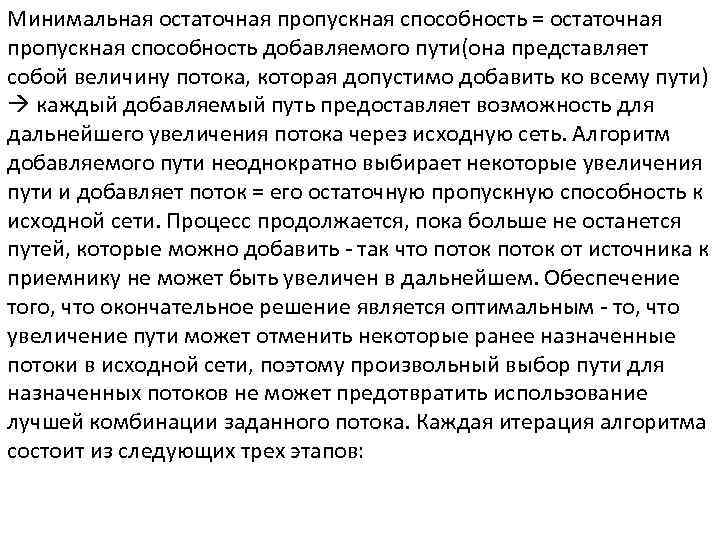 Минимальная остаточная пропускная способность = остаточная пропускная способность добавляемого пути(она представляет собой величину потока, которая допустимо добавить ко всему пути) → каждый добавляемый путь предоставляет возможность для дальнейшего увеличения потока через исходную сеть. Алгоритм добавляемого пути неоднократно выбирает некоторые увеличения пути и добавляет поток = его остаточную пропускную способность к исходной сети. Процесс продолжается, пока больше не останется путей, которые можно добавить - так что поток поток от источника к приемнику не может быть увеличен в дальнейшем. Обеспечение того, что окончательное решение является оптимальным - то, что увеличение пути может отменить некоторые ранее назначенные потоки в исходной сети, поэтому произвольный выбор пути для назначенных потоков не может предотвратить использование лучшей комбинации заданного потока. Каждая итерация алгоритма состоит из следующих трех этапов: